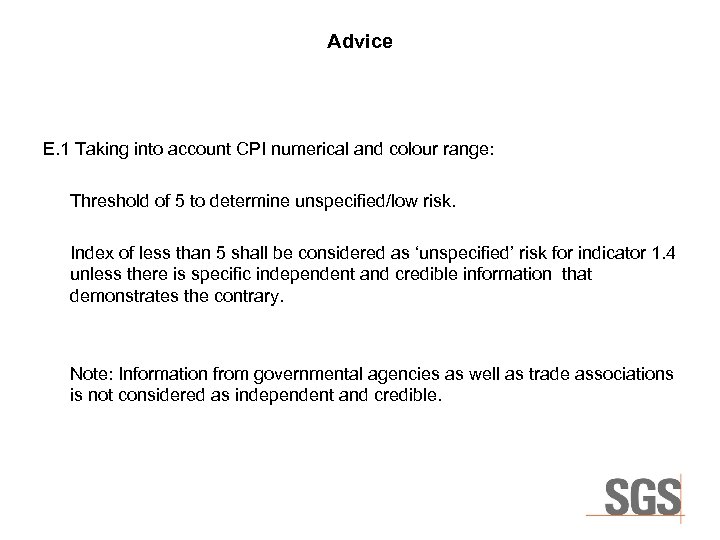 Advice

E.1 Taking into account CPI numerical and colour range:

Threshold of 5 to determine unspecified/low risk.

Index of less than 5 shall be considered as ‘unspecified’ risk for indicator 1.4 unless there is specific independent and credible information that demonstrates the contrary.

Note: Information from governmental agencies as well as trade associations is not considered as independent and credible.

SGS